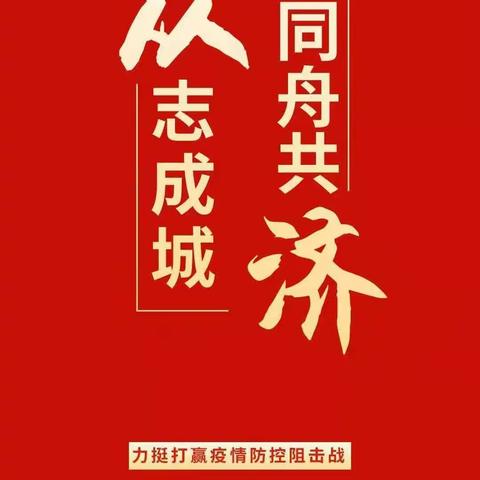 同舟共济

众志成城

力挺打赢疫情防控阻击战